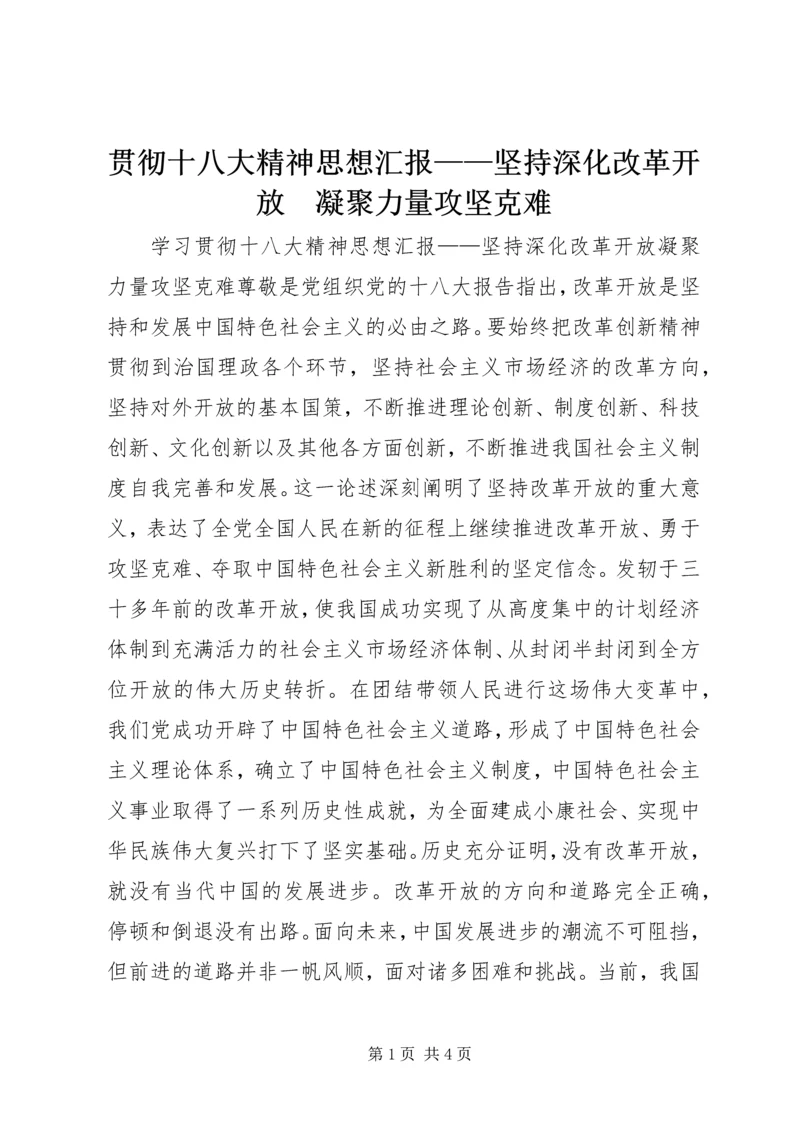 贯彻十八大精神思想汇报——坚持深化改革开放 凝聚力量攻坚克难

学习贯彻十八大精神思想汇报——坚持深化改革开放凝聚力量攻坚克难尊敬是党组织党的十八大报告指出，改革开放是坚持和发展中国特色社会主义的必由之路。要始终把改革创新精神贯彻到治国理政各个环节，坚持社会主义市场经济的改革方向，坚持对外开放的基本国策，不断推进理论创新、制度创新、科技创新、文化创新以及其他各方面创新，不断推进我国社会主义制度自我完善和发展。这一论述深刻阐明了坚持改革开放的重大意义，表达了全党全国人民在新的征程上继续推进改革开放、勇于攻坚克难、夺取中国特色社会主义新胜利的坚定信念。发轫于三十多年前的改革开放，使我国成功实现了从高度集中的计划经济体制到充满活力的社会主义市场经济体制、从封闭半封闭到全方位开放的伟大历史转折。在团结带领人民进行这场伟大变革中，我们党成功开辟了中国特色社会主义道路，形成了中国特色社会主义理论体系，确立了中国特色社会主义制度，中国特色社会主义事业取得了一系列历史性成就，为全面建成小康社会、实现中华民族伟大复兴打下了坚实基础。历史充分证明，没有改革开放，就没有当代中国的发展进步。改革开放的方向和道路完全正确，停顿和倒退没有出路。面向未来，中国发展进步的潮流不可阻挡，但前进的道路并非一帆风顺，面对诸多困难和挑战。当前，我国

第 1 页 共 4 页